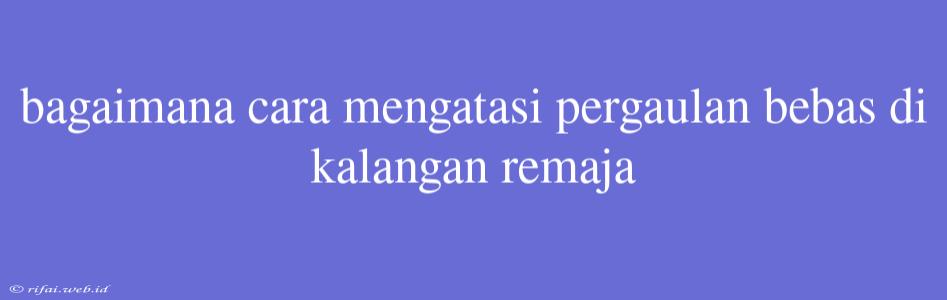 bagaimana cara mengatasi pergaulan bebas di kalangan remaja

© rifai.web.id